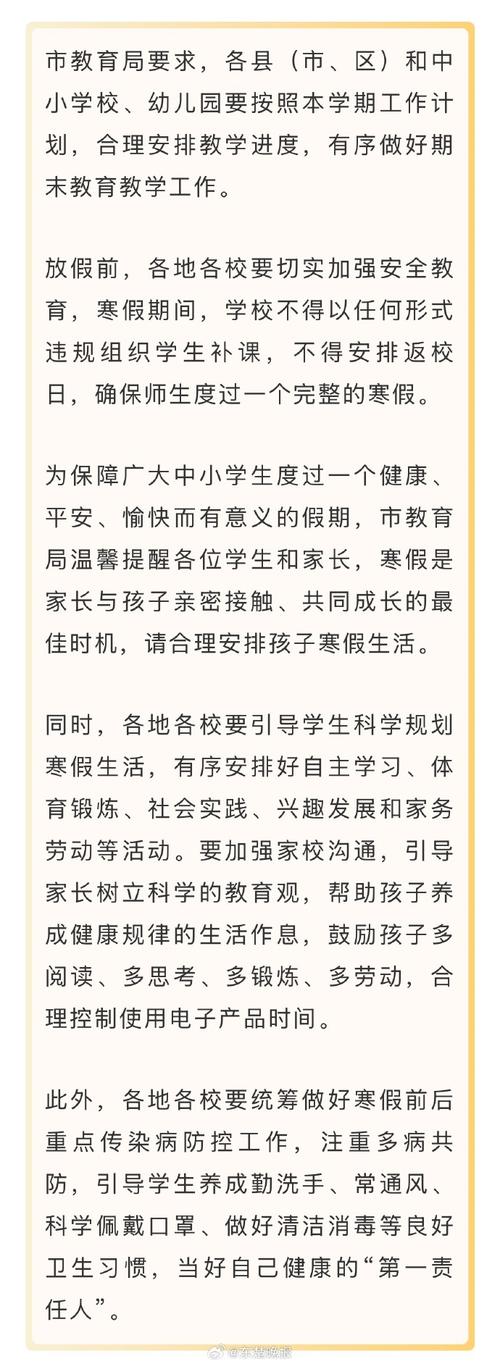 市教育局要求，各县（市、区）和中小学校、幼儿园要按照本学期工作计划，合理安排教学进度，有序做好期末教育教学工作。

放假前，各地各校要切实加强安全教育，寒假期间，学校不得以任何形式违规组织学生补课，不得安排返校日，确保师生度过一个完整的寒假。

为保障广大中小学生度过一个健康、平安、愉快而有意义的假期，市教育局温馨提醒各位学生和家长，寒假是家长与孩子亲密接触、共同成长的最佳时机，请合理安排孩子寒假生活。

同时，各地各校要引导学生科学规划寒假生活，有序安排好自主学习、体育锻炼、社会实践、兴趣发展和家务劳动等活动。要加强家校沟通，引导家长树立科学的教育观，帮助孩子养成健康规律的生活作息，鼓励孩子多阅读、多思考、多锻炼、多劳动，合理控制使用电子产品时间。

此外，各地各校要统筹做好寒假前后重点传染病防控工作，注重多病共防，引导学生养成勤洗手、常通风、科学佩戴口罩、做好清洁消毒等良好卫生习惯，当好自己健康的“第一责任人”。

@东楚晚报